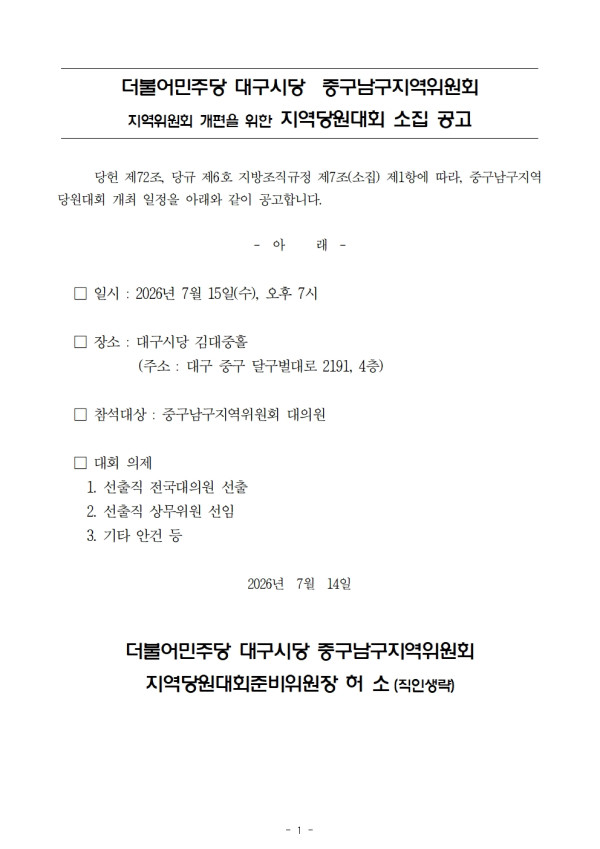 더불어민주당 대구시당 중구남구지역위원회

지역위원회 개편을 위한 지역당원대회 소집 공고

당헌 제72조, 당규 제6호 지방조직규정 제7조(소집) 제1항에 따라, 중구남구지역 당원대회 개최 일정을 아래와 같이 공고합니다.

- 아 래 -

☐ 일시 : 2026년 7월 15일(수), 오후 7시

☐ 장소 : 대구시당 김대중홀
(주소 : 대구 중구 달구벌대로 2191, 4층)

☐ 참석대상 : 중구남구지역위원회 대의원

☐ 대회 의제
1. 선출직 전국대의원 선출
2. 선출직 상무위원 선임
3. 기타 안건 등

2026년 7월 14일

더불어민주당 대구시당 중구남구지역위원회
지역당원대회준비위원장 허 소 (직인생략)

- 1 -